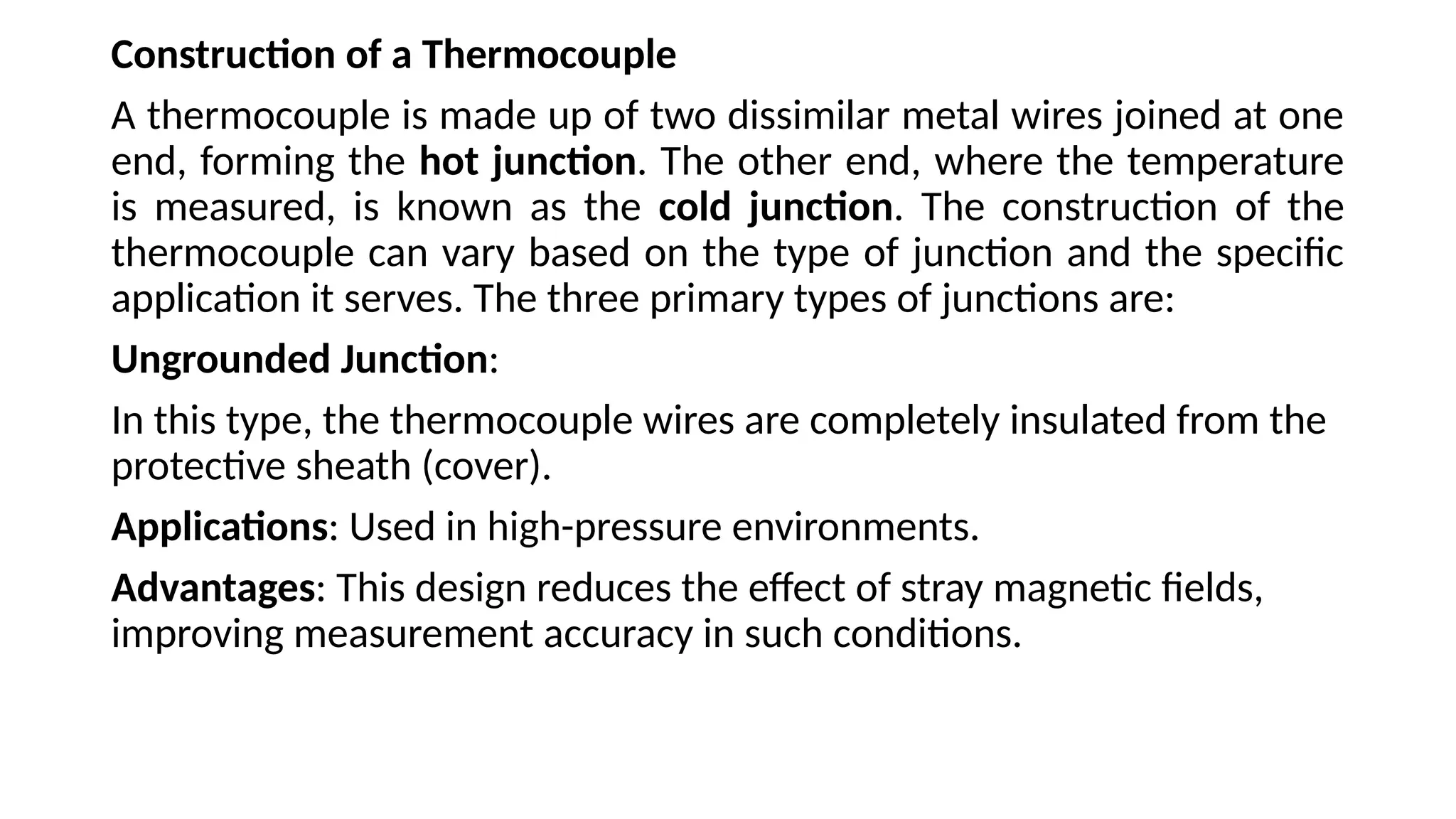 Construction of a Thermocouple

A thermocouple is made up of two dissimilar metal wires joined at one end, forming the hot junction. The other end, where the temperature is measured, is known as the cold junction. The construction of the thermocouple can vary based on the type of junction and the specific application it serves. The three primary types of junctions are:

Ungrounded Junction:

In this type, the thermocouple wires are completely insulated from the protective sheath (cover).

Applications: Used in high-pressure environments.

Advantages: This design reduces the effect of stray magnetic fields, improving measurement accuracy in such conditions.